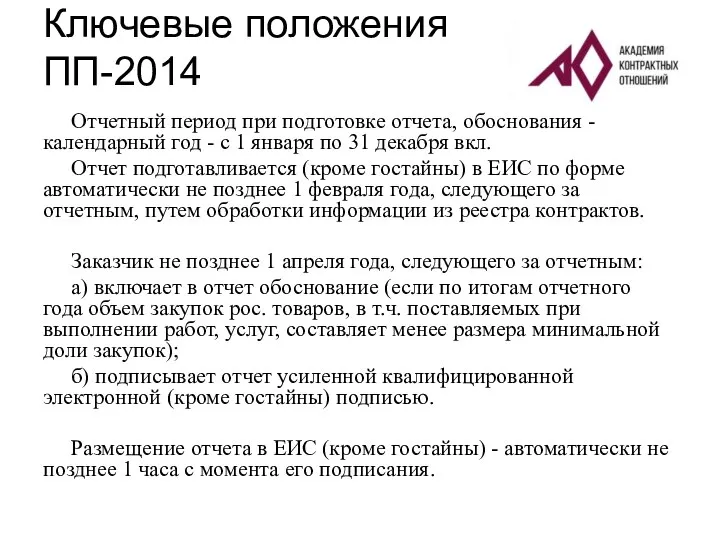 Ключевые положения ПП-2014

АКАДЕМИЯ КОНТРАКТНЫХ ОТНОШЕНИЙ

Отчетный период при подготовке отчета, обоснования - календарный год - с 1 января по 31 декабря вкл.

Отчет подготавливается (кроме гостайны) в ЕИС по форме автоматически не позднее 1 февраля года, следующего за отчетным, путем обработки информации из реестра контрактов.

Заказчик не позднее 1 апреля года, следующего за отчетным:

а) включает в отчет обоснование (если по итогам отчетного года объем закупок рос. товаров, в т.ч. поставляемых при выполнении работ, услуг, составляет менее размера минимальной доли закупок);

б) подписывает отчет усиленной квалифицированной электронной (кроме гостайны) подписью.

Размещение отчета в ЕИС (кроме гостайны) - автоматически не позднее 1 часа с момента его подписания.